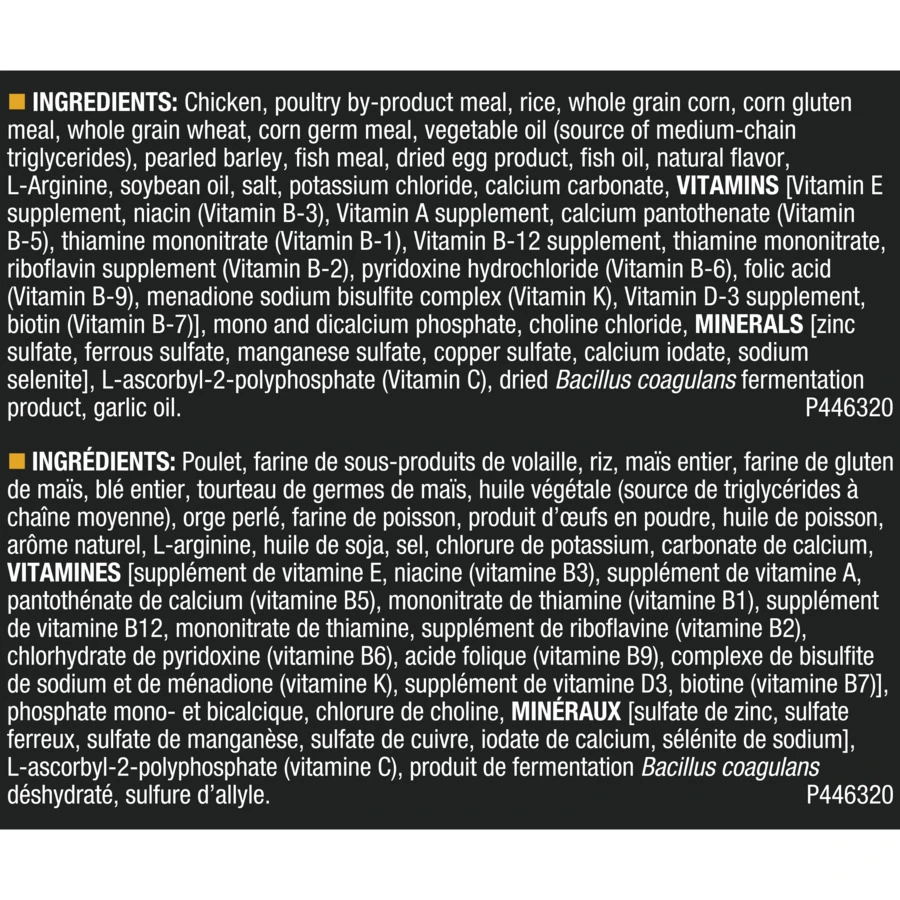 INGREDIENTS: Chicken, poultry by-product meal, rice, whole grain corn, corn gluten meal, whole grain wheat, corn germ meal, vegetable oil (source of medium-chain triglycerides), pearled barley, fish meal, dried egg product, fish oil, natural flavor, L-Arginine, soybean oil, salt, potassium chloride, calcium carbonate, VITAMINS [Vitamin E supplement, niacin (Vitamin B-3), Vitamin A supplement, calcium pantothenate (Vitamin B-5), thiamine mononitrate (Vitamin B-1), Vitamin B-12 supplement, thiamine mononitrate, riboflavin supplement (Vitamin B-2), pyridoxine hydrochloride (Vitamin B-6), folic acid (Vitamin B-9), menadione sodium bisulfite complex (Vitamin K), Vitamin D-3 supplement, biotin (Vitamin B-7)], mono and dicalcium phosphate, choline chloride, MINERALS [zinc sulfate, ferrous sulfate, manganese sulfate, copper sulfate, calcium iodate, sodium selenite], L-ascorbyl-2-polyphosphate (Vitamin C), dried Bacillus coagulans fermentation product, garlic oil. P446320

INGRÉDIENTS: Poulet, farine de sous-produits de volaille, riz, maïs entier, farine de gluten de maïs, blé entier, tourteau de germes de maïs, huile végétale (source de triglycérides à chaîne moyenne), orge perlé, farine de poisson, produit d'œufs en poudre, huile de poisson, arôme naturel, L-arginine, huile de soja, sel, chlorure de potassium, carbonate de calcium, VITAMINES [supplément de vitamine E, niacine (vitamine B3), supplément de vitamine A, pantothénate de calcium (vitamine B5), mononitrate de thiamine (vitamine B1), supplément de vitamine B12, mononitrate de thiamine, supplément de riboflavine (vitamine B2), chlorhydrate de pyridoxine (vitamine B6), acide folique (vitamine B9), complexe de bisulfite de sodium et de ménadione (vitamine K), supplément de vitamine D3, biotine (vitamine B7)], phosphate mono- et bicalcique, chlorure de choline, MINÉRAUX [sulfate de zinc, sulfate ferreux, sulfate de manganèse, sulfate de cuivre, iodate de calcium, sélénite de sodium], L-ascorbyl-2-polyphosphate (vitamine C), produit de fermentation Bacillus coagulans déshydraté, sulfure d'allyle. P446320